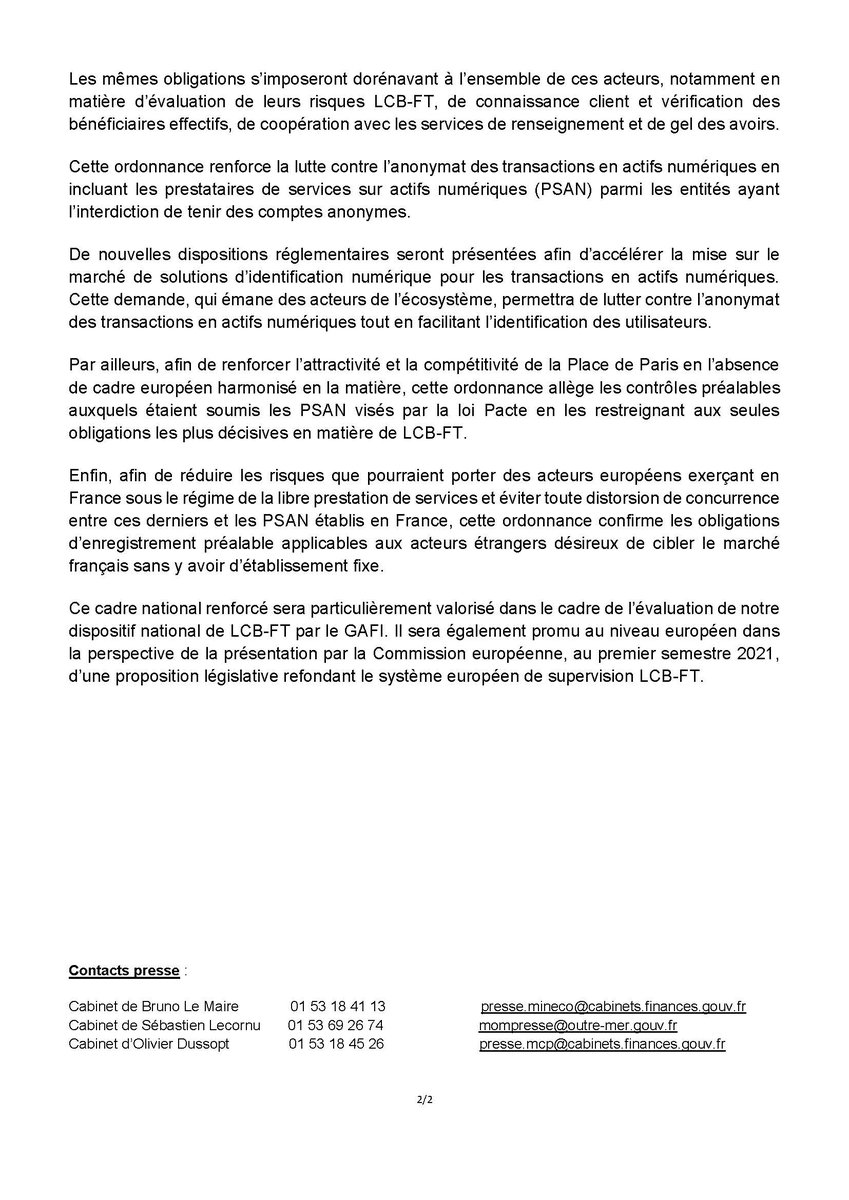 Les mêmes obligations s'imposeront dorénavant à l'ensemble de ces acteurs, notamment en matière d'évaluation de leurs risques LCB-FT, de connaissance client et vérification des bénéficiaires effectifs, de coopération avec les services de renseignement et de gel des avoirs.

Cette ordonnance renforce la lutte contre l'anonymat des transactions en actifs numériques en incluant les prestataires de services sur actifs numériques (PSAN) parmi les entités ayant l'interdiction de tenir des comptes anonymes.

De nouvelles dispositions réglementaires seront présentées afin d'accélérer la mise sur le marché de solutions d'identification numérique pour les transactions en actifs numériques. Cette demande, qui émane des acteurs de l'écosystème, permettra de lutter contre l'anonymat des transactions en actifs numériques tout en facilitant l'identification des utilisateurs.

Par ailleurs, afin de renforcer l'attractivité et la compétitivité de la Place de Paris en l'absence de cadre européen harmonisé en la matière, cette ordonnance allège les contrôles préalables auxquels étaient soumis les PSAN visés par la loi Pacte en les restreignant aux seules obligations les plus décisives en matière de LCB-FT.

Enfin, afin de réduire les risques que pourraient porter des acteurs européens exerçant en France sous le régime de la libre prestation de services et éviter toute distorsion de concurrence entre ces derniers et les PSAN établis en France, cette ordonnance confirme les obligations d'enregistrement préalable applicables aux acteurs étrangers désireux de cibler le marché français sans y avoir d'établissement fixe.

Ce cadre national renforcé sera particulièrement valorisé dans le cadre de l'évaluation de notre dispositif national de LCB-FT par le GAFI. Il sera également promu au niveau européen dans la perspective de la présentation par la Commission européenne, au premier semestre 2021, d'une proposition législative refondant le système européen de supervision LCB-FT.

Contacts presse :

| | | |
|---|---|---|
| Cabinet de Bruno Le Maire | 01 53 18 41 13 | presse.mineco@cabinets.finances.gouv.fr |
| Cabinet de Sébastien Lecornu | 01 53 69 26 74 | mompresse@outre-mer.gouv.fr |
| Cabinet d'Olivier Dussopt | 01 53 18 45 26 | presse.mcp@cabinets.finances.gouv.fr |

2/2